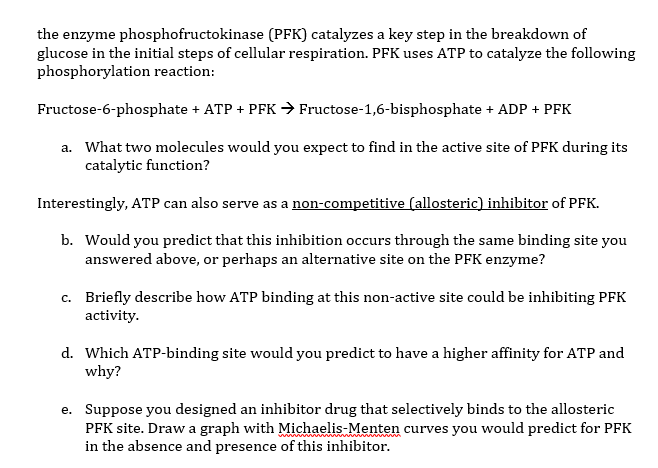 the enzyme phosphofructokinase (PFK) catalyzes a key step in the breakdown of glucose in the initial steps of cellular respiration. PFK uses ATP to catalyze the following phosphorylation reaction:

Fructose-6-phosphate + ATP + PFK → Fructose-1,6-bisphosphate + ADP + PFK

a. What two molecules would you expect to find in the active site of PFK during its catalytic function?

Interestingly, ATP can also serve as a non-competitive (allosteric) inhibitor of PFK.

b. Would you predict that this inhibition occurs through the same binding site you answered above, or perhaps an alternative site on the PFK enzyme?

c. Briefly describe how ATP binding at this non-active site could be inhibiting PFK activity.

d. Which ATP-binding site would you predict to have a higher affinity for ATP and why?

e. Suppose you designed an inhibitor drug that selectively binds to the allosteric PFK site. Draw a graph with Michaelis-Menten curves you would predict for PFK in the absence and presence of this inhibitor.